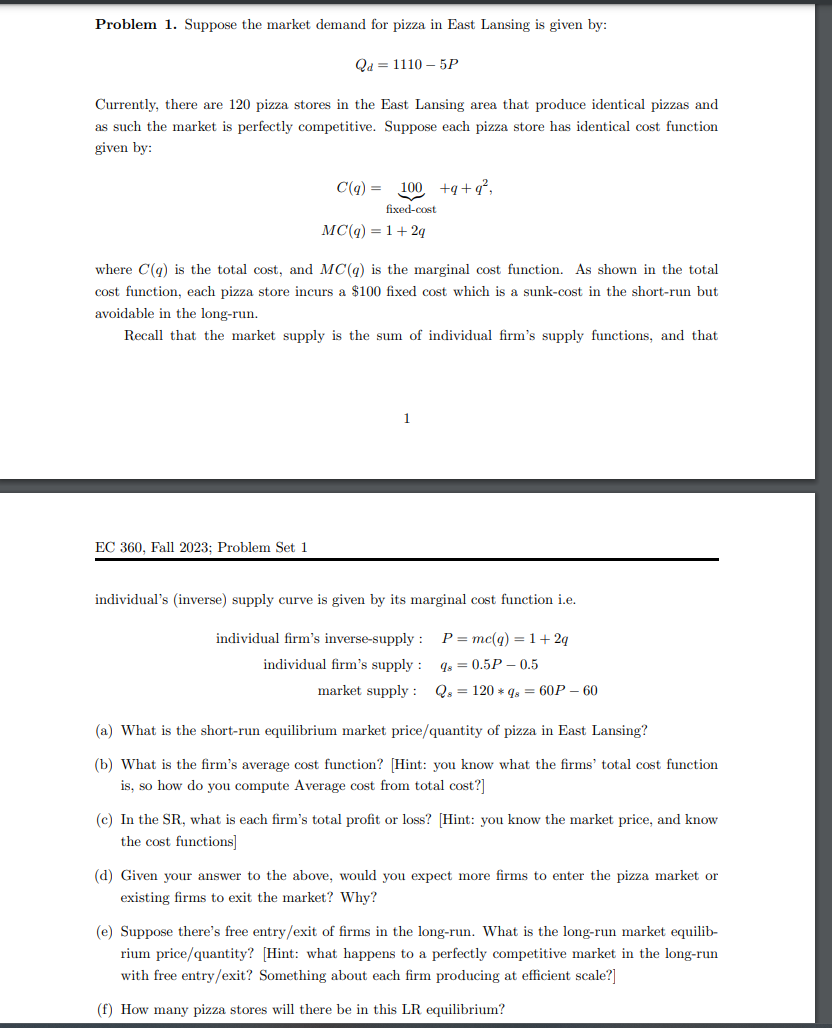 **Problem 1.** Suppose the market demand for pizza in East Lansing is given by:

$Q_d = 1110 - 5P$

Currently, there are 120 pizza stores in the East Lansing area that produce identical pizzas and as such the market is perfectly competitive. Suppose each pizza store has identical cost function given by:

$C(q) = \underbrace{100}_{\text{fixed-cost}} + q + q^2,$

$MC(q) = 1 + 2q$

where $C(q)$ is the total cost, and $MC(q)$ is the marginal cost function. As shown in the total cost function, each pizza store incurs a \$100 fixed cost which is a sunk-cost in the short-run but avoidable in the long-run.

Recall that the market supply is the sum of individual firm's supply functions, and that

1

EC 360, Fall 2023; Problem Set 1

individual's (inverse) supply curve is given by its marginal cost function i.e.

individual firm's inverse-supply : $P = mc(q) = 1 + 2q$

individual firm's supply : $q_s = 0.5P - 0.5$

market supply : $Q_s = 120 * q_s = 60P - 60$

(a) What is the short-run equilibrium market price/quantity of pizza in East Lansing?

(b) What is the firm's average cost function? [Hint: you know what the firms' total cost function is, so how do you compute Average cost from total cost?]

(c) In the SR, what is each firm's total profit or loss? [Hint: you know the market price, and know the cost functions]

(d) Given your answer to the above, would you expect more firms to enter the pizza market or existing firms to exit the market? Why?

(e) Suppose there's free entry/exit of firms in the long-run. What is the long-run market equilibrium price/quantity? [Hint: what happens to a perfectly competitive market in the long-run with free entry/exit? Something about each firm producing at efficient scale?]

(f) How many pizza stores will there be in this LR equilibrium?